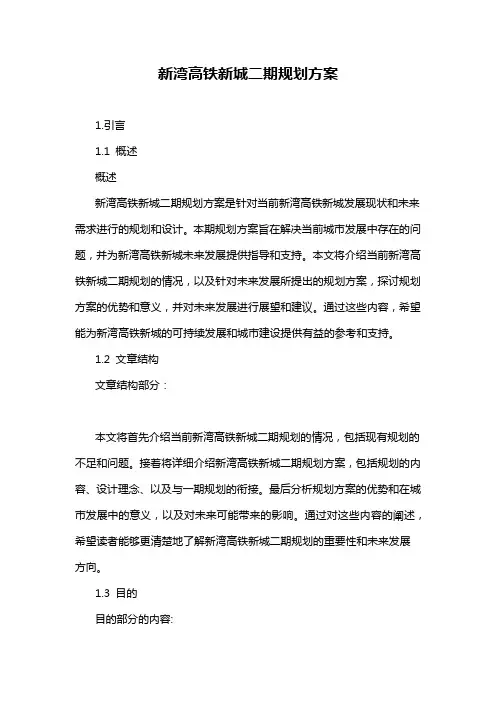 新湾高铁新城二期规划方案

1.引言

1.1 概述

概述

新湾高铁新城二期规划方案是针对当前新湾高铁新城发展现状和未来需求进行的规划和设计。本期规划方案旨在解决当前城市发展中存在的问题，并为新湾高铁新城未来发展提供指导和支持。本文将介绍当前新湾高铁新城二期规划的情况，以及针对未来发展所提出的规划方案，探讨规划方案的优势和意义，并对未来发展进行展望和建议。通过这些内容，希望能为新湾高铁新城的可持续发展和城市建设提供有益的参考和支持。

1.2 文章结构

文章结构部分：

本文将首先介绍当前新湾高铁新城二期规划的情况，包括现有规划的不足和问题。接着将详细介绍新湾高铁新城二期规划方案，包括规划的内容、设计理念、以及与一期规划的衔接。最后分析规划方案的优势和在城市发展中的意义，以及对未来可能带来的影响。通过对这些内容的阐述，希望读者能够更清楚地了解新湾高铁新城二期规划的重要性和未来发展方向。

1.3 目的

目的部分的内容: